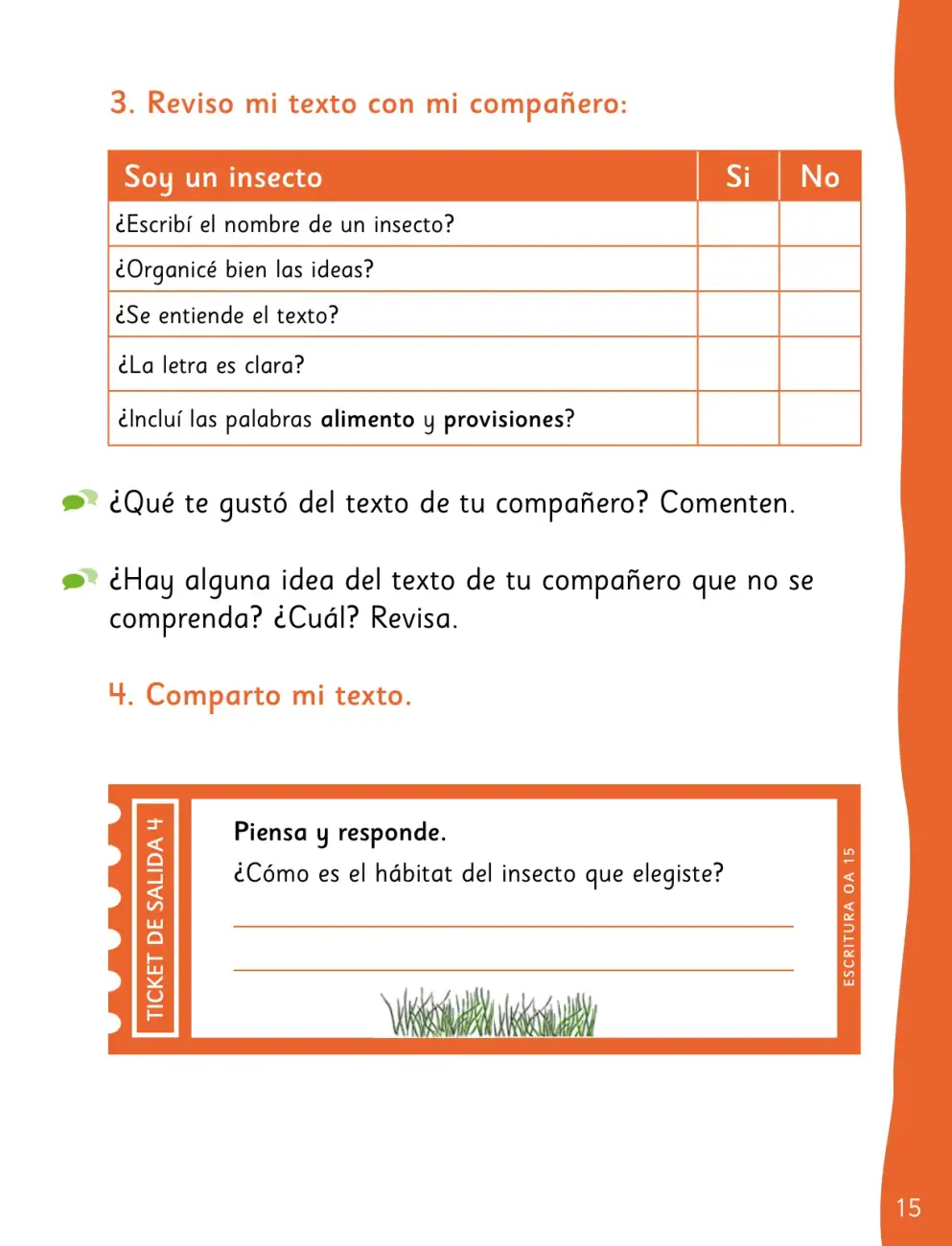 3. Reviso mi texto con mi compañero:

| Soy un insecto | Si | No |
|---|---|---|
| ¿Escribí el nombre de un insecto? | | |
| ¿Organicé bien las ideas? | | |
| ¿Se entiende el texto? | | |
| ¿La letra es clara? | | |
| ¿Incluí las palabras alimento y provisiones? | | |

¿Qué te gustó del texto de tu compañero? Comenten.

¿Hay alguna idea del texto de tu compañero que no se comprenda? ¿Cuál? Revisa.

4. Comparto mi texto.

TICKET DE SALIDA 4

Piensa y responde.

¿Cómo es el hábitat del insecto que elegiste?

____

____

ESCRITURA OA 15

15